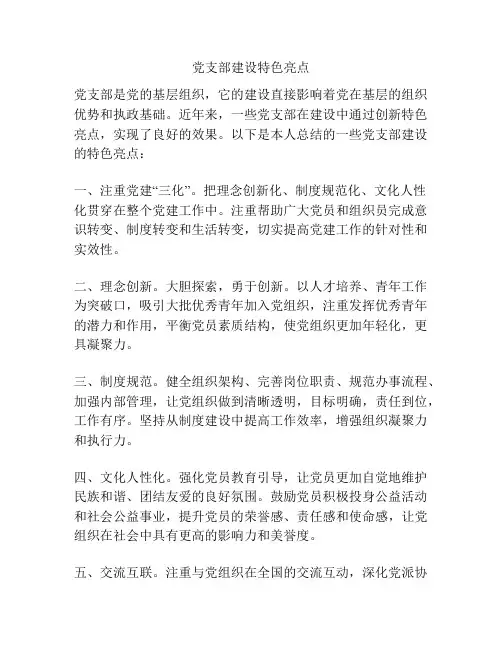 党支部建设特色亮点

党支部是党的基层组织，它的建设直接影响着党在基层的组织优势和执政基础。近年来，一些党支部在建设中通过创新特色亮点，实现了良好的效果。以下是本人总结的一些党支部建设的特色亮点：

一、注重党建“三化”。把理念创新化、制度规范化、文化人性化贯穿在整个党建工作中。注重帮助广大党员和组织员完成意识转变、制度转变和生活转变，切实提高党建工作的针对性和实效性。

二、理念创新。大胆探索，勇于创新。以人才培养、青年工作为突破口，吸引大批优秀青年加入党组织，注重发挥优秀青年的潜力和作用，平衡党员素质结构，使党组织更加年轻化，更具凝聚力。

三、制度规范。健全组织架构、完善岗位职责、规范办事流程、加强内部管理，让党组织做到清晰透明，目标明确，责任到位，工作有序。坚持从制度建设中提高工作效率，增强组织凝聚力和执行力。

四、文化人性化。强化党员教育引导，让党员更加自觉地维护民族和谐、团结友爱的良好氛围。鼓励党员积极投身公益活动和社会公益事业，提升党员的荣誉感、责任感和使命感，让党组织在社会中具有更高的影响力和美誉度。

五、交流互联。注重与党组织在全国的交流互动，深化党派协